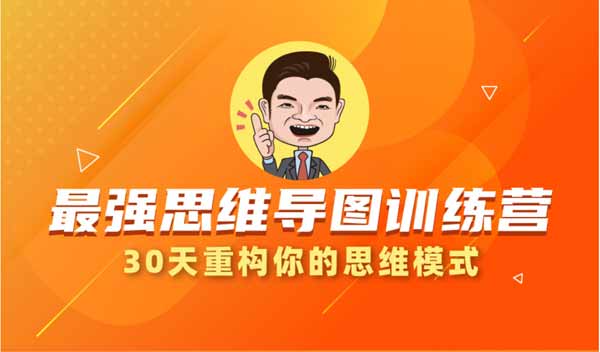 最强思维导图训练营
30天重构你的思维模式